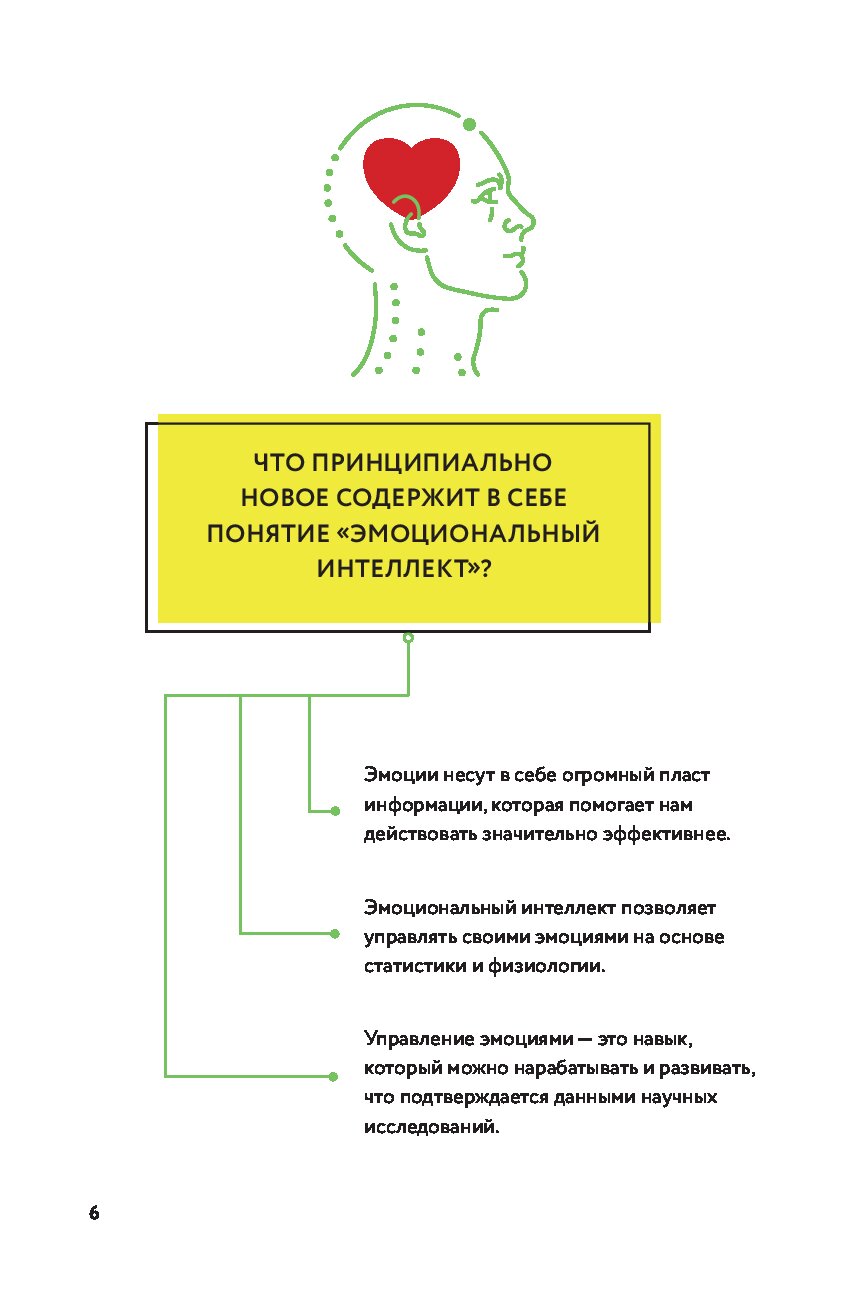 ЧТО ПРИНЦИПИАЛЬНО НОВОЕ СОДЕРЖИТ В СЕБЕ ПОНЯТИЕ «ЭМОЦИОНАЛЬНЫЙ ИНТЕЛЛЕКТ»?

Эмоции несут в себе огромный пласт информации, которая помогает нам действовать значительно эффективнее.

Эмоциональный интеллект позволяет управлять своими эмоциями на основе статистики и физиологии.

Управление эмоциями — это навык, который можно нарабатывать и развивать, что подтверждается данными научных исследований.

6